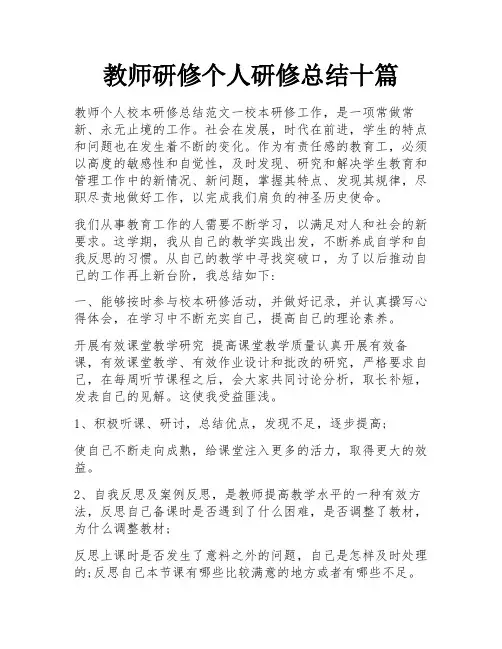 教师研修个人研修总结十篇

教师个人校本研修总结范文一校本研修工作，是一项常做常新、永无止境的工作。社会在发展，时代在前进，学生的特点和问题也在发生着不断的变化。作为有责任感的教育工，必须以高度的敏感性和自觉性，及时发现、研究和解决学生教育和管理工作中的新情况、新问题，掌握其特点、发现其规律，尽职尽责地做好工作，以完成我们肩负的神圣历史使命。

我们从事教育工作的人需要不断学习，以满足对人和社会的新要求。这学期，我从自己的教学实践出发，不断养成自学和自我反思的习惯。从自己的教学中寻找突破口，为了以后推动自己的工作再上新台阶，我总结如下：

一、能够按时参与校本研修活动，并做好记录，并认真撰写心得体会，在学习中不断充实自己，提高自己的理论素养。

开展有效课堂教学研究 提高课堂教学质量认真开展有效备课，有效课堂教学、有效作业设计和批改的研究，严格要求自己，在每周听节课程之后，会大家共同讨论分析，取长补短，发表自己的见解。这使我受益匪浅。

1、积极听课、研讨，总结优点，发现不足，逐步提高；

使自己不断走向成熟，给课堂注入更多的活力，取得更大的效益。

2、自我反思及案例反思，是教师提高教学水平的一种有效方法，反思自己备课时是否遇到了什么困难，是否调整了教材，为什么调整教材；

反思上课时是否发生了意料之外的问题，自己是怎样及时处理的;反思自己本节课有哪些比较满意的地方或者有哪些不足。